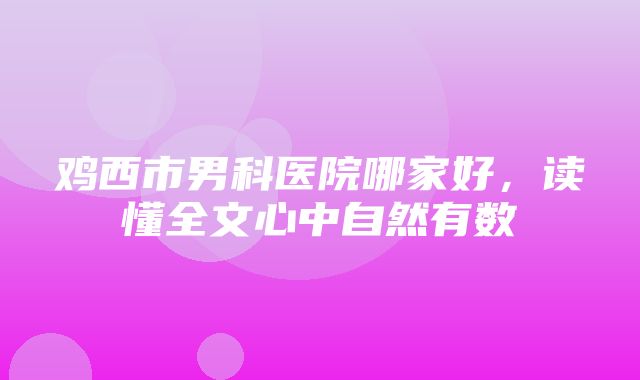 鸡西市男科医院哪家好，读懂全文心中自然有数